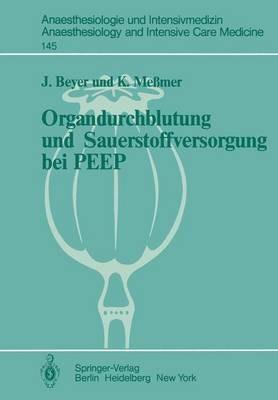 Anaesthesiologie und Intensivmedizin
Anaesthesiology and Intensive Care Medicine
145

J. Beyer und K. Meßmer

Organdurchblutung und Sauerstoffversorgung bei PEEP

Springer-Verlag
Berlin Heidelberg New York